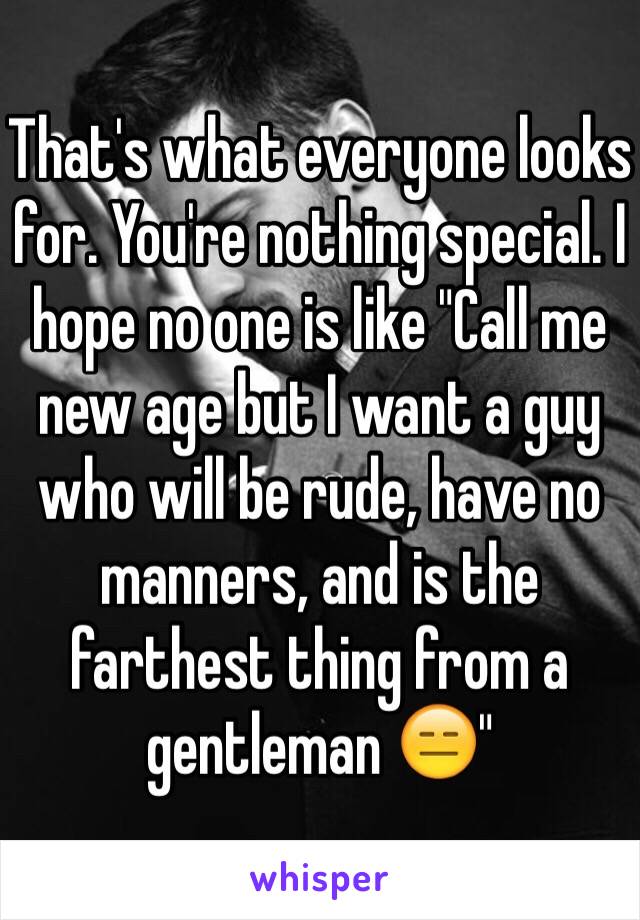 That's what everyone looks for. You're nothing special. I hope no one is like "Call me new age but I want a guy who will be rude, have no manners, and is the farthest thing from a gentleman 😑"

whisper